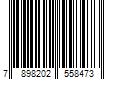 7 898202 558473